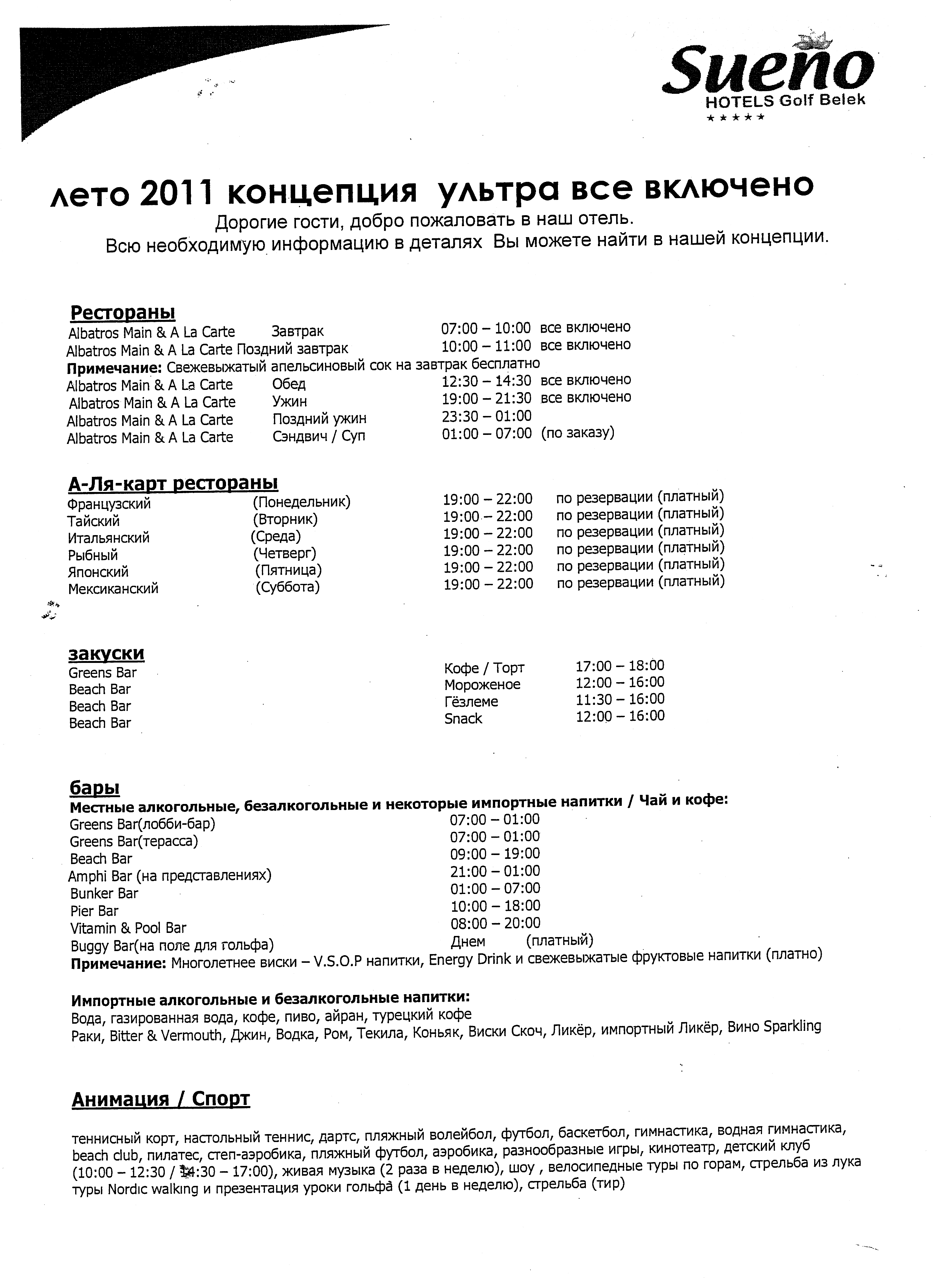 Sueno
HOTELS Golf Belek
★★★★★

лето 2011 концепция ультра все включено
Дорогие гости, добро пожаловать в наш отель.
Всю необходимую информацию в деталях Вы можете найти в нашей концепции.

Рестораны
Albatros Main & A La Carte Завтрак 07:00 – 10:00 все включено
Albatros Main & A La Carte Поздний завтрак 10:00 – 11:00 все включено
Примечание: Свежевыжатый апельсиновый сок на завтрак бесплатно
Albatros Main & A La Carte Обед 12:30 – 14:30 все включено
Albatros Main & A La Carte Ужин 19:00 – 21:30 все включено
Albatros Main & A La Carte Поздний ужин 23:30 – 01:00
Albatros Main & A La Carte Сэндвич / Суп 01:00 – 07:00 (по заказу)

А-Ля-карт рестораны
Французский (Понедельник) 19:00 – 22:00 по резервации (платный)
Тайский (Вторник) 19:00 – 22:00 по резервации (платный)
Итальянский (Среда) 19:00 – 22:00 по резервации (платный)
Рыбный (Четверг) 19:00 – 22:00 по резервации (платный)
Японский (Пятница) 19:00 – 22:00 по резервации (платный)
Мексиканский (Суббота) 19:00 – 22:00 по резервации (платный)

закуски
Greens Bar Кофе / Торт 17:00 – 18:00
Beach Bar Мороженое 12:00 – 16:00
Beach Bar Гёзлеме 11:30 – 16:00
Beach Bar Snack 12:00 – 16:00

бары
Местные алкогольные, безалкогольные и некоторые импортные напитки / Чай и кофе:
Greens Bar(лобби-бар) 07:00 – 01:00
Greens Bar(терасса) 07:00 – 01:00
Beach Bar 09:00 – 19:00
Amphi Bar (на представлениях) 21:00 – 01:00
Bunker Bar 01:00 – 07:00
Pier Bar 10:00 – 18:00
Vitamin & Pool Bar 08:00 – 20:00
Buggy Bar(на поле для гольфа) Днем (платный)
Примечание: Многолетнее виски – V.S.O.P напитки, Energy Drink и свежевыжатые фруктовые напитки (платно)

Импортные алкогольные и безалкогольные напитки:
Вода, газированная вода, кофе, пиво, айран, турецкий кофе
Раки, Bitter & Vermouth, Джин, Водка, Ром, Текила, Коньяк, Виски Скоч, Ликёр, импортный Ликёр, Вино Sparkling

Анимация / Спорт

теннисный корт, настольный теннис, дартс, пляжный волейбол, футбол, баскетбол, гимнастика, водная гимнастика, beach club, пилатес, степ-аэробика, пляжный футбол, аэробика, разнообразные игры, кинотеатр, детский клуб (10:00 – 12:30 / 14:30 – 17:00), живая музыка (2 раза в неделю), шоу , велосипедные туры по горам, стрельба из лука туры Nordic walking и презентация уроки гольфа (1 день в неделю), стрельба (тир)